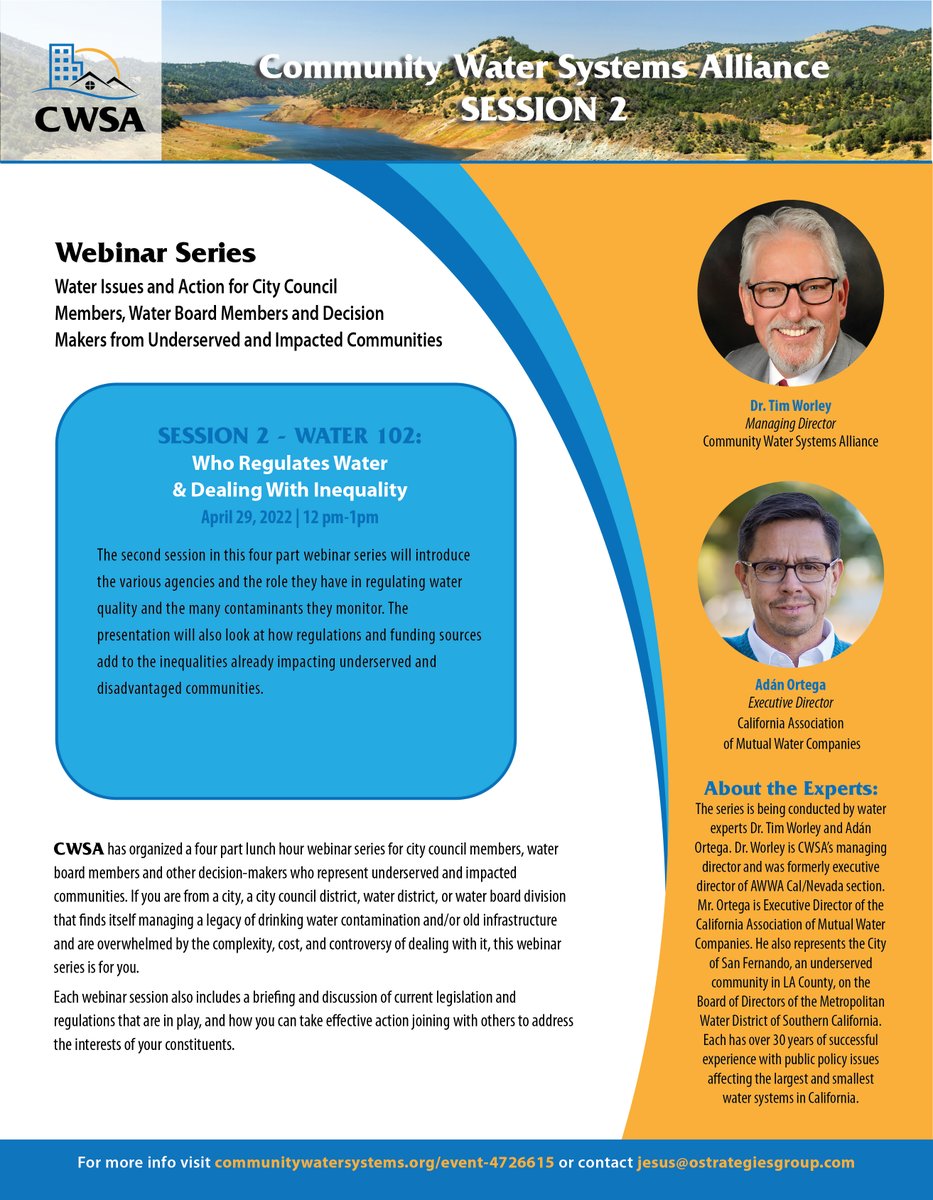 CWSA

Community Water Systems Alliance
SESSION 2

Webinar Series

Water Issues and Action for City Council Members, Water Board Members and Decision Makers from Underserved and Impacted Communities

SESSION 2 ~ WATER 102:
Who Regulates Water
& Dealing With Inequality
April 29, 2022 | 12 pm-1pm

The second session in this four part webinar series will introduce the various agencies and the role they have in regulating water quality and the many contaminants they monitor. The presentation will also look at how regulations and funding sources add to the inequalities already impacting underserved and disadvantaged communities.

CWSA has organized a four part lunch hour webinar series for city council members, water board members and other decision-makers who represent underserved and impacted communities. If you are from a city, a city council district, water district, or water board division that finds itself managing a legacy of drinking water contamination and/or old infrastructure and are overwhelmed by the complexity, cost, and controversy of dealing with it, this webinar series is for you.

Each webinar session also includes a briefing and discussion of current legislation and regulations that are in play, and how you can take effective action joining with others to address the interests of your constituents.

Dr. Tim Worley
Managing Director
Community Water Systems Alliance

Adán Ortega
Executive Director
California Association of Mutual Water Companies

About the Experts:
The series is being conducted by water experts Dr. Tim Worley and Adán Ortega. Dr. Worley is CWSA's managing director and was formerly executive director of AWWA Cal/Nevada section. Mr. Ortega is Executive Director of the California Association of Mutual Water Companies. He also represents the City of San Fernando, an underserved community in LA County, on the Board of Directors of the Metropolitan Water District of Southern California. Each has over 30 years of successful experience with public policy issues affecting the largest and smallest water systems in California.

For more info visit communitywatersystems.org/event-4726615 or contact jesus@ostrategiesgroup.com